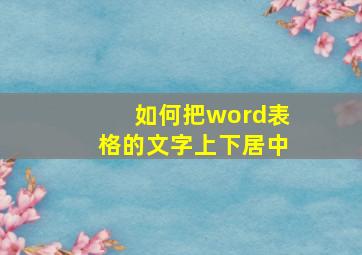 如何把word表格的文字上下居中